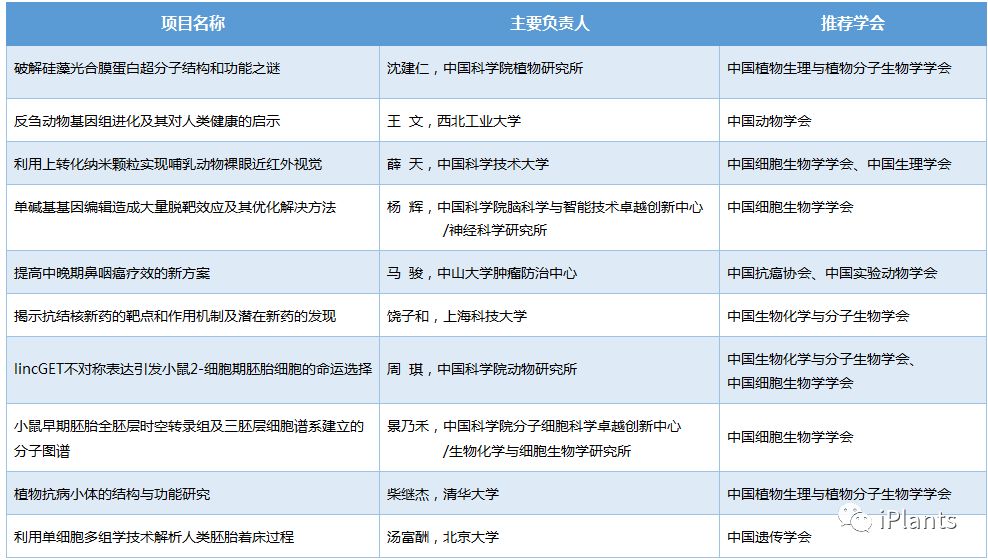 | 项目名称 | 主要负责人 | 推荐学会 |
|---|---|---|
| 破解硅藻光合膜蛋白超分子结构和功能之谜 | 沈建仁，中国科学院植物研究所 | 中国植物生理与植物分子生物学学会 |
| 反刍动物基因组进化及其对人类健康的启示 | 王 文，西北工业大学 | 中国动物学会 |
| 利用上转化纳米颗粒实现哺乳动物裸眼近红外视觉 | 薛 天，中国科学技术大学 | 中国细胞生物学学会、中国生理学会 |
| 单碱基基因编辑造成大量脱靶效应及其优化解决方法 | 杨 辉，中国科学院脑科学与智能技术卓越创新中心/神经科学研究所 | 中国细胞生物学学会 |
| 提高中晚期鼻咽癌疗效的新方案 | 马 骏，中山大学肿瘤防治中心 | 中国抗癌协会、中国实验动物学会 |
| 揭示抗结核新药的靶点和作用机制及潜在新药的发现 | 饶子和，上海科技大学 | 中国生物化学与分子生物学会 |
| lincGET不对称表达引发小鼠2-细胞期胚胎细胞的命运选择 | 周 琪，中国科学院动物研究所 | 中国生物化学与分子生物学会、中国细胞生物学学会 |
| 小鼠早期胚胎全胚层时空转录组及三胚层细胞谱系建立的分子图谱 | 景乃禾，中国科学院分子细胞科学卓越创新中心/生物化学与细胞生物学研究所 | 中国细胞生物学学会 |
| 植物抗病小体的结构与功能研究 | 柴继杰，清华大学 | 中国植物生理与植物分子生物学学会 |
| 利用单细胞多组学技术解析人类胚胎着床过程 | 汤富酬，北京大学 | 中国遗传学会 |

iPlants